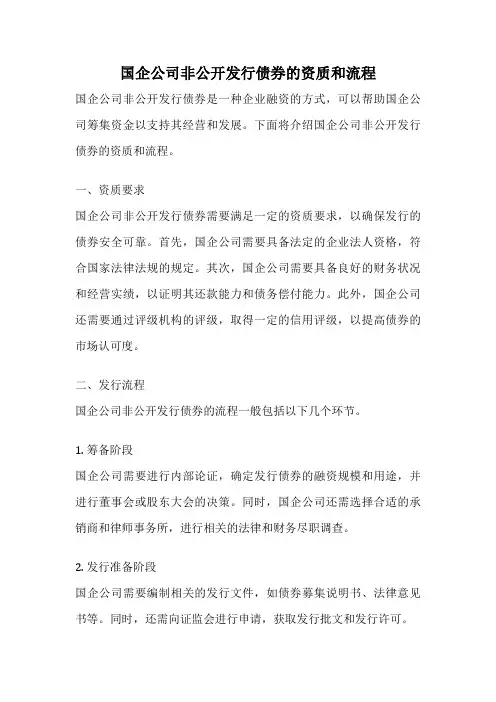 国企公司非公开发行债券的资质和流程

国企公司非公开发行债券是一种企业融资的方式，可以帮助国企公司筹集资金以支持其经营和发展。下面将介绍国企公司非公开发行债券的资质和流程。

一、资质要求

国企公司非公开发行债券需要满足一定的资质要求，以确保发行的债券安全可靠。首先，国企公司需要具备法定的企业法人资格，符合国家法律法规的规定。其次，国企公司需要具备良好的财务状况和经营实绩，以证明其还款能力和债务偿付能力。此外，国企公司还需要通过评级机构的评级，取得一定的信用评级，以提高债券的市场认可度。

二、发行流程

国企公司非公开发行债券的流程一般包括以下几个环节。

1. 筹备阶段

国企公司需要进行内部论证，确定发行债券的融资规模和用途，并进行董事会或股东大会的决策。同时，国企公司还需选择合适的承销商和律师事务所，进行相关的法律和财务尽职调查。

2. 发行准备阶段

国企公司需要编制相关的发行文件，如债券募集说明书、法律意见书等。同时，还需向证监会进行申请，获取发行批文和发行许可。